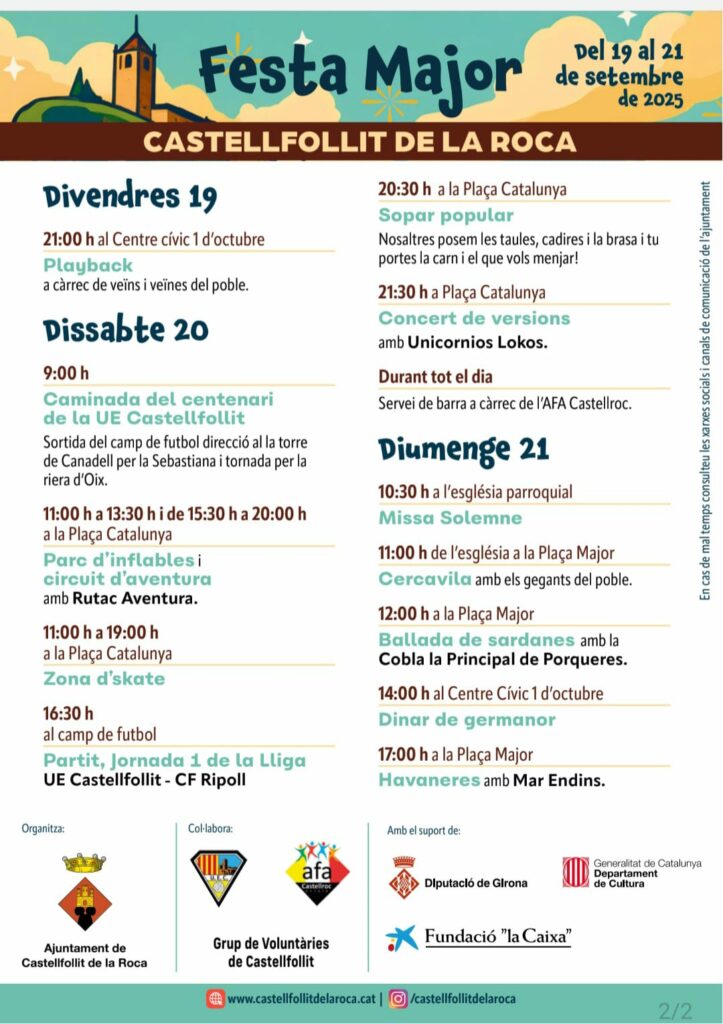 Festa Major

Del 19 al 21 de setembre de 2025

CASTELLFOLLIT DE LA ROCA

Divendres 19

21:00 h al Centre cívic 1 d'octubre
Playback
a càrrec de veïns i veïnes del poble.

Dissabte 20

9:00 h
Caminada del centenari de la UE Castellfollit
Sortida del camp de futbol direcció al la torre de Canadell per la Sebastiana i tornada per la riera d'Oix.

11:00 h a 13:30 h i de 15:30 h a 20:00 h a la Plaça Catalunya
Parc d'inflables i circuit d'aventura
amb Rutac Aventura.

11:00 h a 19:00 h a la Plaça Catalunya
Zona d'skate

16:30 h al camp de futbol
Partit, Jornada 1 de la Lliga
UE Castellfollit - CF Ripoll

20:30 h a la Plaça Catalunya
Sopar popular
Nosaltres posem les taules, cadires i la brasa i tu portes la carn i el que vols menjar!

21:30 h a Plaça Catalunya
Concert de versions
amb Unicornios Lokos.

Durant tot el dia
Servei de barra a càrrec de l'AFA Castellroc.

Diumenge 21

10:30 h a l'església parroquial
Missa Solemne

11:00 h de l'església a la Plaça Major
Cercavila amb els gegants del poble.

12:00 h a la Plaça Major
Ballada de sardanes amb la Cobla la Principal de Porqueres.

14:00 h al Centre Cívic 1 d'octubre
Dinar de germanor

17:00 h a la Plaça Major
Havaneres amb Mar Endins.

En cas de mal temps consulteu les xarxes socials i canals de comunicació de l'ajuntament

Organitza:
Ajuntament de Castellfollit de la Roca

Col·labora:
afa Castellroc
Grup de Voluntàries de Castellfollit

Amb el suport de:
Diputació de Girona
Generalitat de Catalunya Departament de Cultura
Fundació "la Caixa"

www.castellfollitdelaroca.cat | /castellfollitdelaroca

2/2